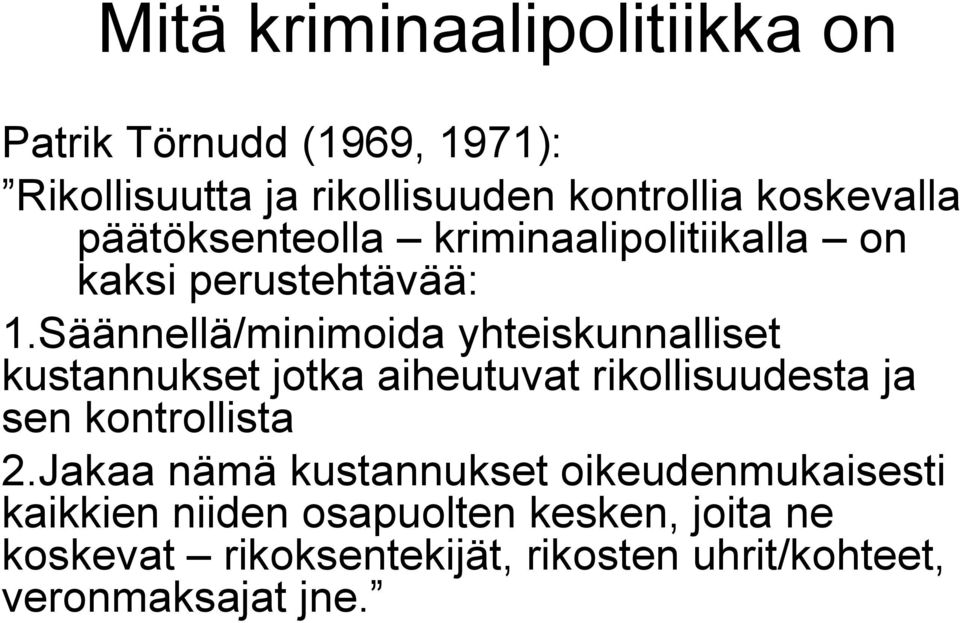 Mitä kriminaalipolitiikka on

Patrik Törnudd (1969, 1971):
”Rikollisuutta ja rikollisuuden kontrollia koskevalla päätöksenteolla – kriminaalipolitiikalla – on kaksi perustehtävää:

1.Säännellä/minimoida yhteiskunnalliset kustannukset jotka aiheutuvat rikollisuudesta ja sen kontrollista

2.Jakaa nämä kustannukset oikeudenmukaisesti kaikkien niiden osapuolten kesken, joita ne koskevat – rikoksentekijät, rikosten uhrit/kohteet, veronmaksajat jne.”